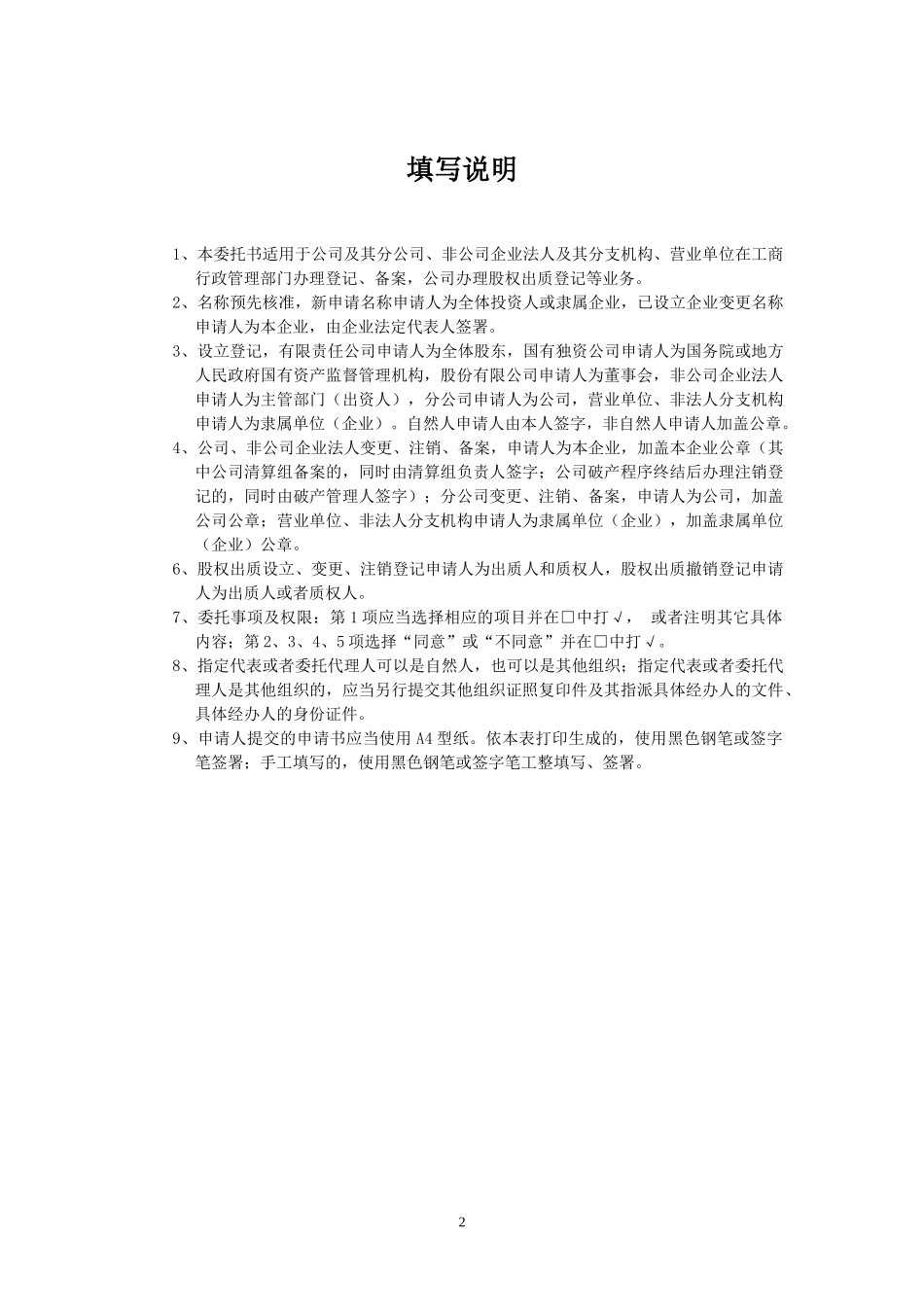 填写说明

1、本委托书适用于公司及其分公司、非公司企业法人及其分支机构、营业单位在工商行政管理部门办理登记、备案，公司办理股权出质登记等业务。

2、名称预先核准，新申请名称申请人为全体投资人或隶属企业，已设立企业变更名称申请人为本企业，由企业法定代表人签署。

3、设立登记，有限责任公司申请人为全体股东，国有独资公司申请人为国务院或地方人民政府国有资产监督管理机构，股份有限公司申请人为董事会，非公司企业法人申请人为主管部门（出资人），分公司申请人为公司，营业单位、非法人分支机构申请人为隶属单位（企业）。自然人申请人由本人签字，非自然人申请人加盖公章。

4、公司、非公司企业法人变更、注销、备案，申请人为本企业，加盖本企业公章（其中公司清算组备案的，同时由清算组负责人签字；公司破产程序终结后办理注销登记的，同时由破产管理人签字）；分公司变更、注销、备案，申请人为公司，加盖公司公章；营业单位、非法人分支机构申请人为隶属单位（企业），加盖隶属单位（企业）公章。

6、股权出质设立、变更、注销登记申请人为出质人和质权人，股权出质撤销登记申请人为出质人或者质权人。

7、委托事项及权限：第1项应当选择相应的项目并在□中打√， 或者注明其它具体内容；第2、3、4、5项选择“同意”或“不同意”并在□中打√。

8、指定代表或者委托代理人可以是自然人，也可以是其他组织；指定代表或者委托代理人是其他组织的，应当另行提交其他组织证照复印件及其指派具体经办人的文件、具体经办人的身份证件。

9、申请人提交的申请书应当使用A4型纸。依本表打印生成的，使用黑色钢笔或签字笔签署；手工填写的，使用黑色钢笔或签字笔工整填写、签署。

2